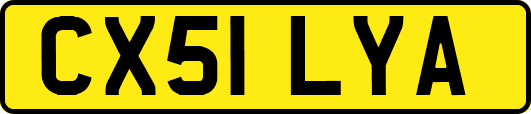 CX51 LYA